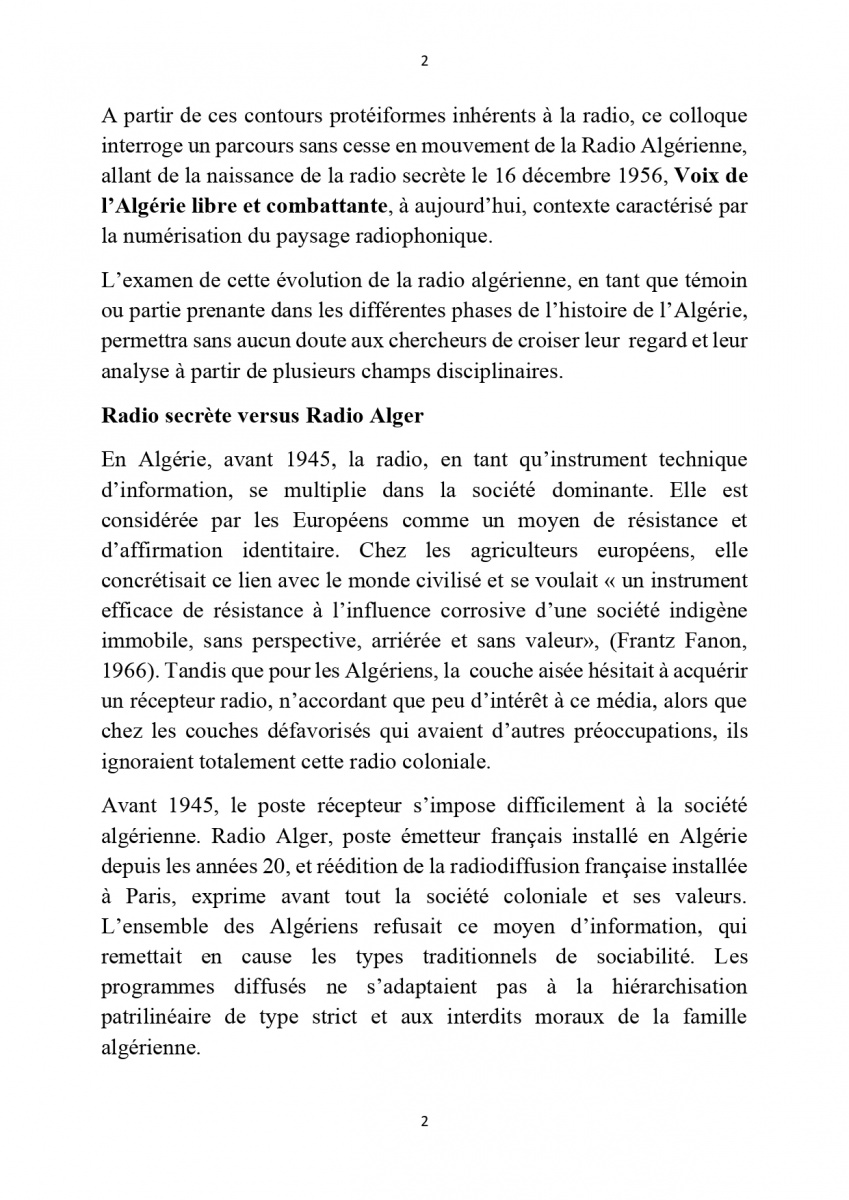 2

A partir de ces contours protéiformes inhérents à la radio, ce colloque interroge un parcours sans cesse en mouvement de la Radio Algérienne, allant de la naissance de la radio secrète le 16 décembre 1956, Voix de l'Algérie libre et combattante, à aujourd'hui, contexte caractérisé par la numérisation du paysage radiophonique.

L'examen de cette évolution de la radio algérienne, en tant que témoin ou partie prenante dans les différentes phases de l'histoire de l'Algérie, permettra sans aucun doute aux chercheurs de croiser leur regard et leur analyse à partir de plusieurs champs disciplinaires.

Radio secrète versus Radio Alger

En Algérie, avant 1945, la radio, en tant qu'instrument technique d'information, se multiplie dans la société dominante. Elle est considérée par les Européens comme un moyen de résistance et d'affirmation identitaire. Chez les agriculteurs européens, elle concrétisait ce lien avec le monde civilisé et se voulait « un instrument efficace de résistance à l'influence corrosive d'une société indigène immobile, sans perspective, arriérée et sans valeur», (Frantz Fanon, 1966). Tandis que pour les Algériens, la couche aisée hésitait à acquérir un récepteur radio, n'accordant que peu d'intérêt à ce média, alors que chez les couches défavorisés qui avaient d'autres préoccupations, ils ignoraient totalement cette radio coloniale.

Avant 1945, le poste récepteur s'impose difficilement à la société algérienne. Radio Alger, poste émetteur français installé en Algérie depuis les années 20, et réédition de la radiodiffusion française installée à Paris, exprime avant tout la société coloniale et ses valeurs. L'ensemble des Algériens refusait ce moyen d'information, qui remettait en cause les types traditionnels de sociabilité. Les programmes diffusés ne s'adaptaient pas à la hiérarchisation patrilinéaire de type strict et aux interdits moraux de la famille algérienne.

2